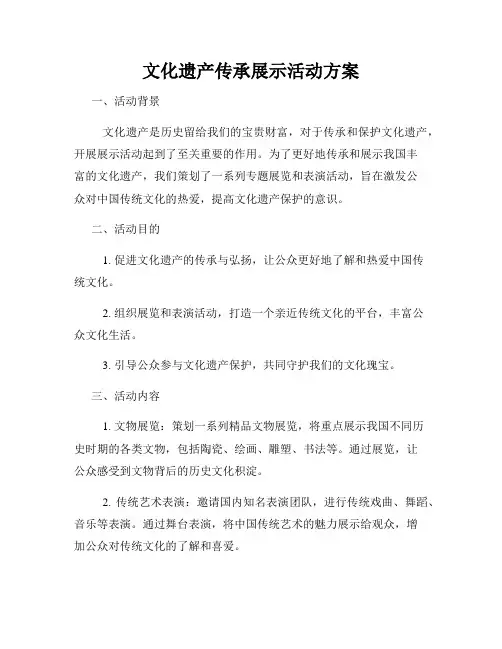 文化遗产传承展示活动方案

一、活动背景

文化遗产是历史留给我们的宝贵财富，对于传承和保护文化遗产，开展展示活动起到了至关重要的作用。为了更好地传承和展示我国丰富的文化遗产，我们策划了一系列专题展览和表演活动，旨在激发公众对中国传统文化的热爱，提高文化遗产保护的意识。

二、活动目的

1. 促进文化遗产的传承与弘扬，让公众更好地了解和热爱中国传统文化。

2. 组织展览和表演活动，打造一个亲近传统文化的平台，丰富公众文化生活。

3. 引导公众参与文化遗产保护，共同守护我们的文化瑰宝。

三、活动内容

1. 文物展览：策划一系列精品文物展览，将重点展示我国不同历史时期的各类文物，包括陶瓷、绘画、雕塑、书法等。通过展览，让公众感受到文物背后的历史文化积淀。

2. 传统艺术表演：邀请国内知名表演团队，进行传统戏曲、舞蹈、音乐等表演。通过舞台表演，将中国传统艺术的魅力展示给观众，增加公众对传统文化的了解和喜爱。